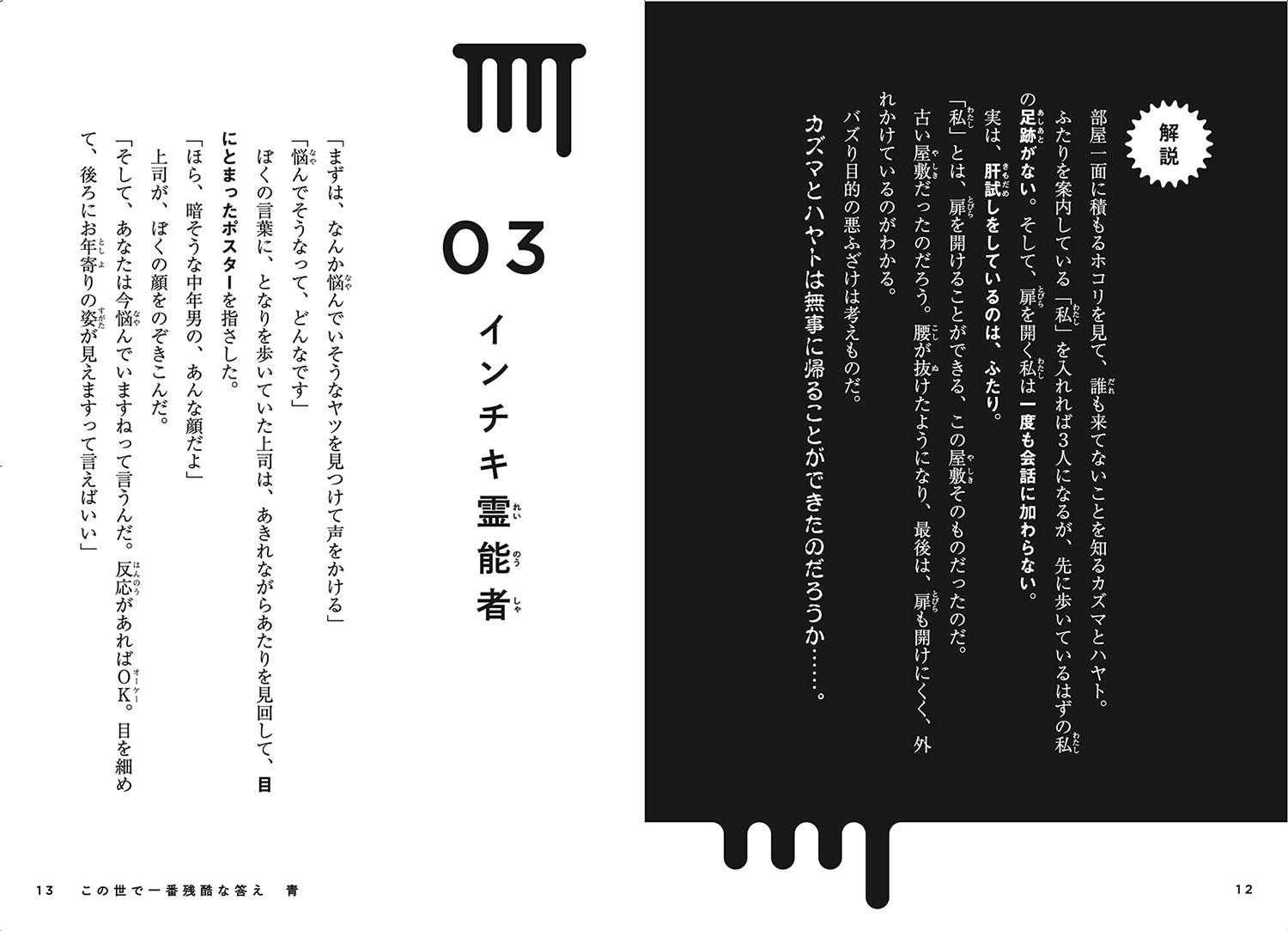 解説

部屋一面に積もるホコリを見て、誰も来てないことを知るカズマとハヤト。

ふたりを案内している「私」を入れれば3人になるが、先に歩いているはずの私の足跡がない。そして、扉を開く私は一度も会話に加わらない。

実は、肝試しをしているのは、ふたり。

「私」とは、扉を開けることができる、この屋敷そのものだったのだ。

古い屋敷だったのだろう。腰が抜けたようになり、最後は、扉も開けにくく、外れかけているのがわかる。

バズり目的の悪ふざけは考えものだ。

カズマとハヤトは無事に帰ることができたのだろうか……。

12

03

インチキ霊能者

「まずは、なんか悩んでいそうなヤツを見つけて声をかける」

「悩んでそうなって、どんなです」

ぼくの言葉に、となりを歩いていた上司は、あきれながらあたりを見回して、目にとまったポスターを指さした。

「ほら、暗そうな中年男の、あんな顔だよ」

上司が、ぼくの顔をのぞきこんだ。

「そして、あなたは今悩んでいますねって言うんだ。反応があればOK。目を細めて、後ろにお年寄りの姿が見えますって言えばいい」

13　この世で一番残酷な答え　青